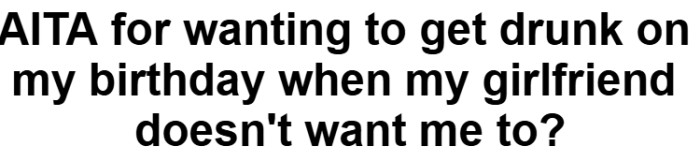 AITA for wanting to get drunk on my birthday when my girlfriend doesn't want me to?